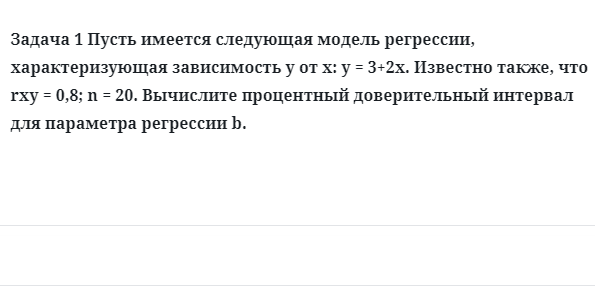 Задача 1 Пусть имеется следующая модель регрессии, характеризующая зависимость y от x: y = 3+2x. Известно также, что rxy = 0,8; n = 20. Вычислите процентный доверительный интервал для параметра регрессии b.